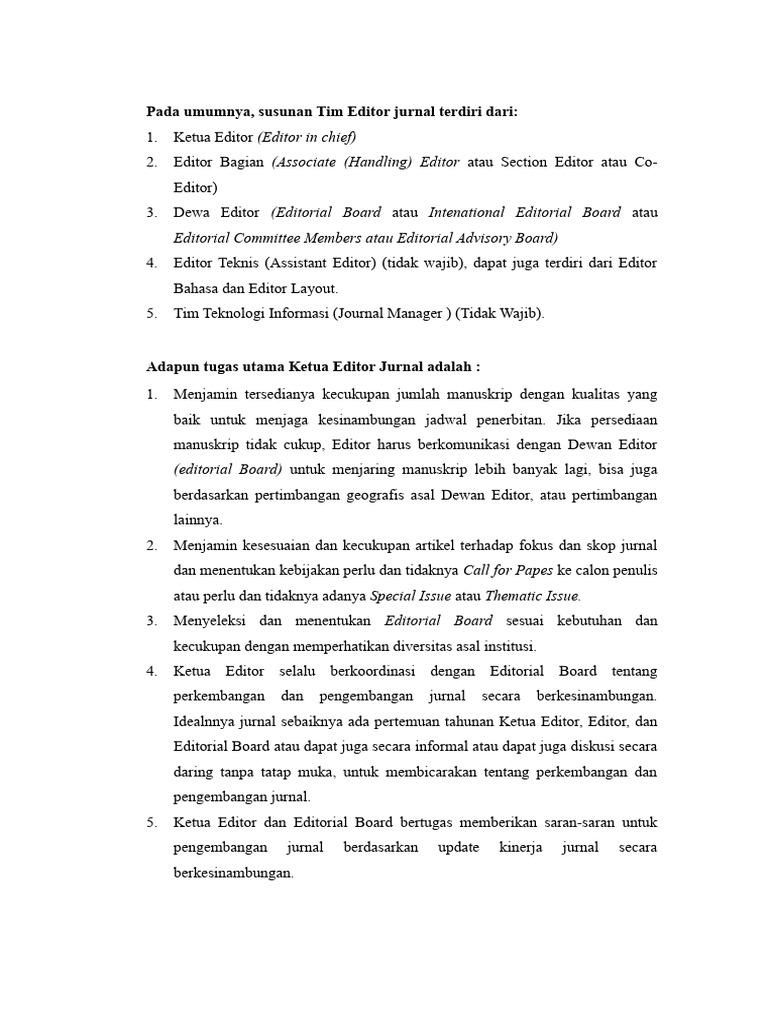 Pada umumnya, susunan Tim Editor jurnal terdiri dari:

1. Ketua Editor (Editor in chief)
2. Editor Bagian (Associate (Handling) Editor atau Section Editor atau Co-Editor)
3. Dewa Editor (Editorial Board atau Intenational Editorial Board atau Editorial Committee Members atau Editorial Advisory Board)
4. Editor Teknis (Assistant Editor) (tidak wajib), dapat juga terdiri dari Editor Bahasa dan Editor Layout.
5. Tim Teknologi Informasi (Journal Manager ) (Tidak Wajib).

Adapun tugas utama Ketua Editor Jurnal adalah :

1. Menjamin tersedianya kecukupan jumlah manuskrip dengan kualitas yang baik untuk menjaga kesinambungan jadwal penerbitan. Jika persediaan manuskrip tidak cukup, Editor harus berkomunikasi dengan Dewan Editor (editorial Board) untuk menjaring manuskrip lebih banyak lagi, bisa juga berdasarkan pertimbangan geografis asal Dewan Editor, atau pertimbangan lainnya.
2. Menjamin kesesuaian dan kecukupan artikel terhadap fokus dan skop jurnal dan menentukan kebijakan perlu dan tidaknya Call for Papes ke calon penulis atau perlu dan tidaknya adanya Special Issue atau Thematic Issue.
3. Menyeleksi dan menentukan Editorial Board sesuai kebutuhan dan kecukupan dengan memperhatikan diversitas asal institusi.
4. Ketua Editor selalu berkoordinasi dengan Editorial Board tentang perkembangan dan pengembangan jurnal secara berkesinambungan. Idealnnya jurnal sebaiknya ada pertemuan tahunan Ketua Editor, Editor, dan Editorial Board atau dapat juga secara informal atau dapat juga diskusi secara daring tanpa tatap muka, untuk membicarakan tentang perkembangan dan pengembangan jurnal.
5. Ketua Editor dan Editorial Board bertugas memberikan saran-saran untuk pengembangan jurnal berdasarkan update kinerja jurnal secara berkesinambungan.